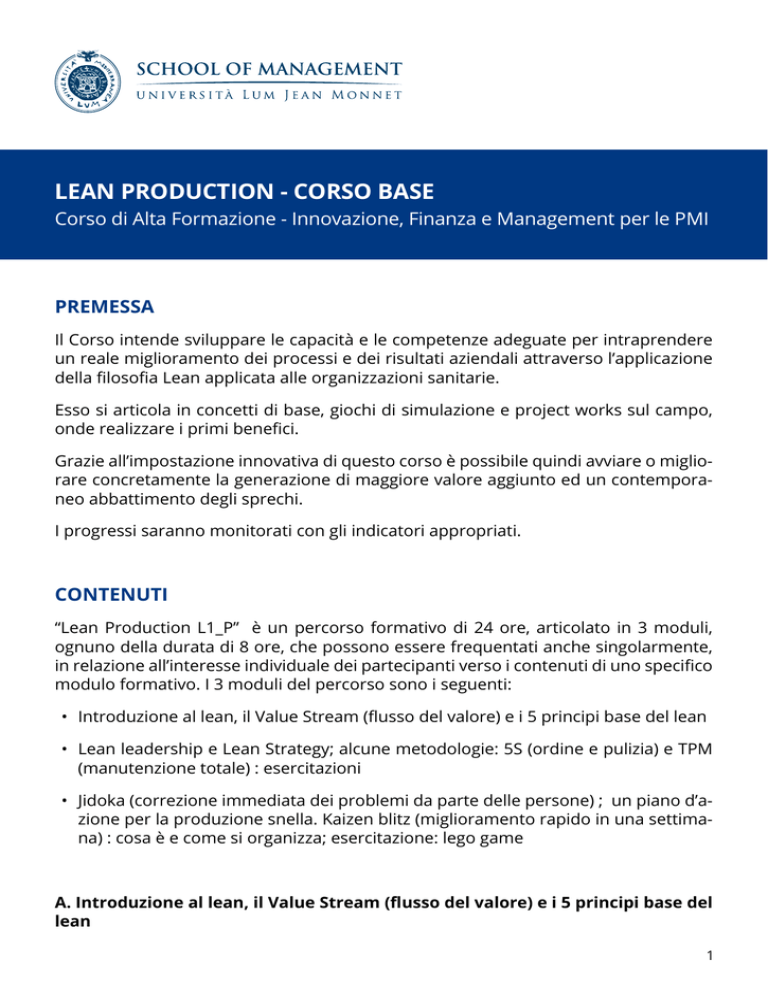 SCHOOL OF MANAGEMENT
UNIVERSITÀ LUM JEAN MONNET

LEAN PRODUCTION - CORSO BASE
Corso di Alta Formazione - Innovazione, Finanza e Management per le PMI

PREMESSA

Il Corso intende sviluppare le capacità e le competenze adeguate per intraprendere un reale miglioramento dei processi e dei risultati aziendali attraverso l'applicazione della filosofia Lean applicata alle organizzazioni sanitarie.

Esso si articola in concetti di base, giochi di simulazione e project works sul campo, onde realizzare i primi benefici.

Grazie all'impostazione innovativa di questo corso è possibile quindi avviare o migliorare concretamente la generazione di maggiore valore aggiunto ed un contemporaneo abbattimento degli sprechi.

I progressi saranno monitorati con gli indicatori appropriati.

CONTENUTI

"Lean Production L1_P" è un percorso formativo di 24 ore, articolato in 3 moduli, ognuno della durata di 8 ore, che possono essere frequentati anche singolarmente, in relazione all'interesse individuale dei partecipanti verso i contenuti di uno specifico modulo formativo. I 3 moduli del percorso sono i seguenti:

• Introduzione al lean, il Value Stream (flusso del valore) e i 5 principi base del lean

• Lean leadership e Lean Strategy; alcune metodologie: 5S (ordine e pulizia) e TPM (manutenzione totale) : esercitazioni

• Jidoka (correzione immediata dei problemi da parte delle persone) ; un piano d'azione per la produzione snella. Kaizen blitz (miglioramento rapido in una settimana) : cosa è e come si organizza; esercitazione: lego game

A. Introduzione al lean, il Value Stream (flusso del valore) e i 5 principi base del lean

1